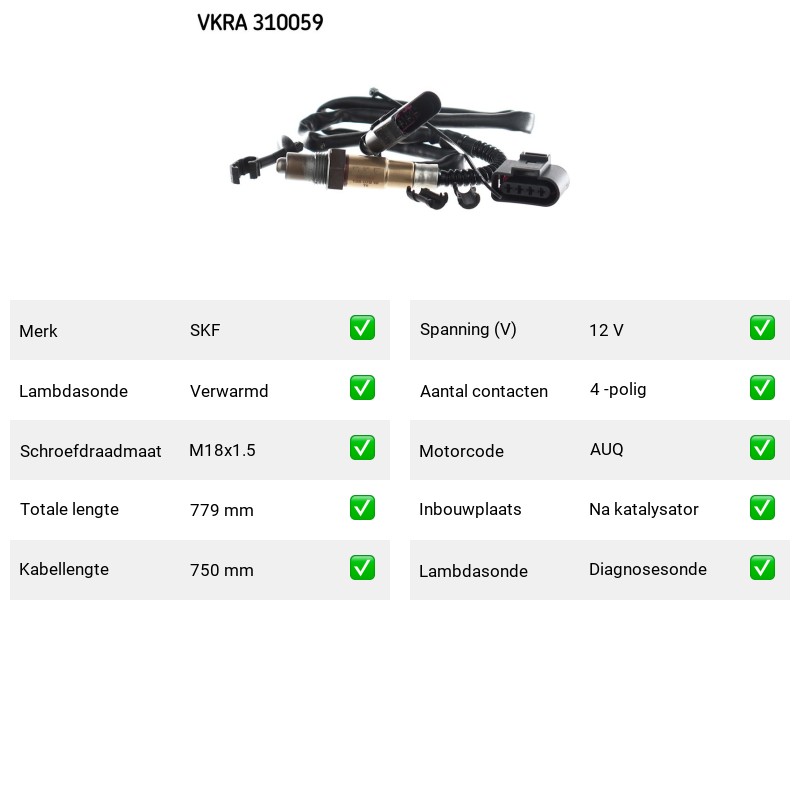 VKRA 310059

| Merk | SKF | ✅ |
|---|---|---|
| Lambdasonde | Verwarmd | ✅ |
| Schroefdraadmaat | M18x1.5 | ✅ |
| Totale lengte | 779 mm | ✅ |
| Kabellengte | 750 mm | ✅ |

| Spanning (V) | 12 V | ✅ |
|---|---|---|
| Aantal contacten | 4 -polig | ✅ |
| Motorcode | AUQ | ✅ |
| Inbouwplaats | Na katalysator | ✅ |
| Lambdasonde | Diagnosesonde | ✅ |